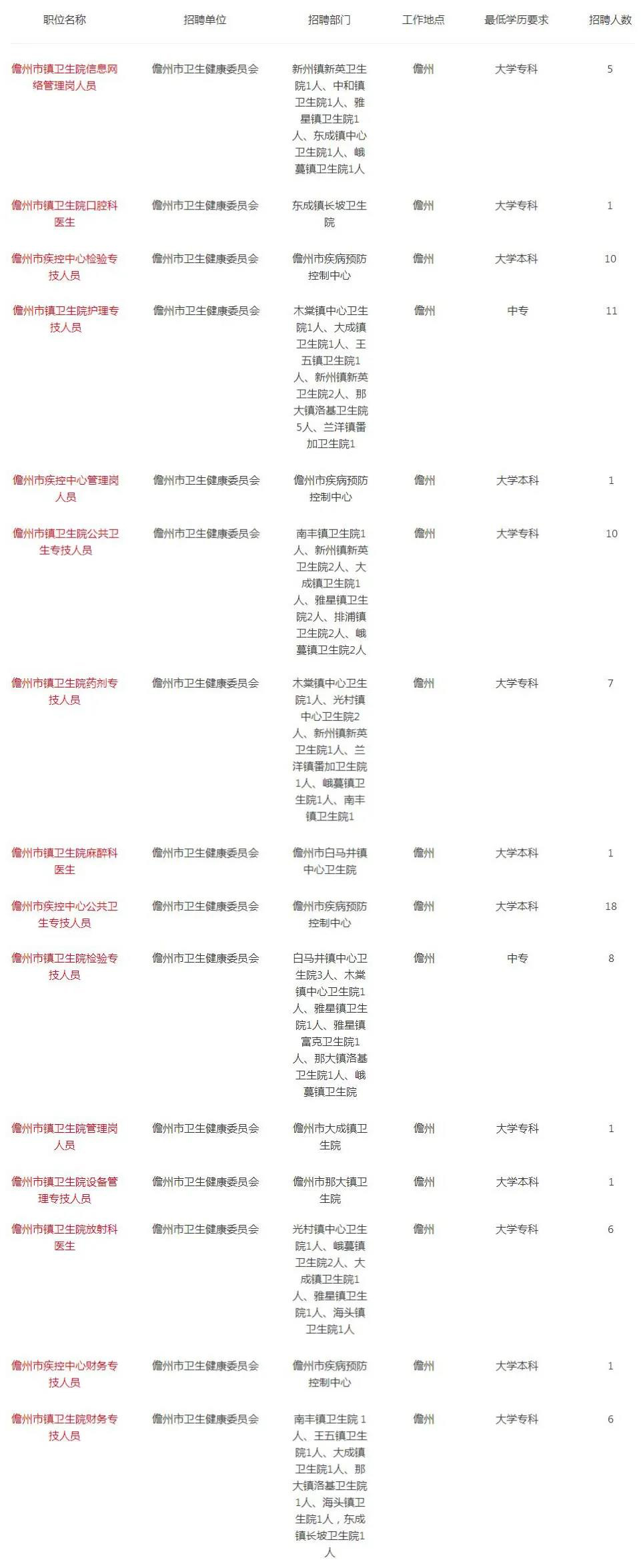 | 职位名称 | 招聘单位 | 招聘部门 | 工作地点 | 最低学历要求 | 招聘人数 |
|---|---|---|---|---|---|
| 儋州市镇卫生院信息网络管理岗人员 | 儋州市卫生健康委员会 | 新州镇新英卫生院1人、中和镇卫生院1人、雅星镇卫生院1人、东成镇中心卫生院1人、峨蔓镇卫生院1人 | 儋州 | 大学专科 | 5 |
| 儋州市镇卫生院口腔科医生 | 儋州市卫生健康委员会 | 东成镇长坡卫生院 | 儋州 | 大学专科 | 1 |
| 儋州市疾控中心检验专技人员 | 儋州市卫生健康委员会 | 儋州市疾病预防控制中心 | 儋州 | 大学本科 | 10 |
| 儋州市镇卫生院护理专技人员 | 儋州市卫生健康委员会 | 木棠镇中心卫生院1人、大成镇卫生院1人、王五镇卫生院1人、新州镇新英卫生院2人、那大镇洛基卫生院5人、兰洋镇番加卫生院1 | 儋州 | 中专 | 11 |
| 儋州市疾控中心管理岗人员 | 儋州市卫生健康委员会 | 儋州市疾病预防控制中心 | 儋州 | 大学本科 | 1 |
| 儋州市镇卫生院公共卫生专技人员 | 儋州市卫生健康委员会 | 南丰镇卫生院1人、新州镇新英卫生院2人、大成镇卫生院1人、雅星镇卫生院2人、排浦镇卫生院2人、峨蔓镇卫生院2人 | 儋州 | 大学专科 | 10 |
| 儋州市镇卫生院药剂专技人员 | 儋州市卫生健康委员会 | 木棠镇中心卫生院1人、光村镇中心卫生院2人、新州镇新英卫生院1人、兰洋镇番加卫生院1人、峨蔓镇卫生院1人、南丰镇卫生院1 | 儋州 | 大学专科 | 7 |
| 儋州市镇卫生院麻醉科医生 | 儋州市卫生健康委员会 | 儋州市白马井镇中心卫生院 | 儋州 | 大学本科 | 1 |
| 儋州市疾控中心公共卫生专技人员 | 儋州市卫生健康委员会 | 儋州市疾病预防控制中心 | 儋州 | 大学本科 | 18 |
| 儋州市镇卫生院检验专技人员 | 儋州市卫生健康委员会 | 白马井镇中心卫生院3人、木棠镇中心卫生院1人、雅星镇卫生院1人、雅星镇富克卫生院1人、那大镇洛基卫生院1人、峨蔓镇卫生院 | 儋州 | 中专 | 8 |
| 儋州市镇卫生院管理岗人员 | 儋州市卫生健康委员会 | 儋州市大成镇卫生院 | 儋州 | 大学专科 | 1 |
| 儋州市镇卫生院设备管理专技人员 | 儋州市卫生健康委员会 | 儋州市那大镇卫生院 | 儋州 | 大学本科 | 1 |
| 儋州市镇卫生院放射科医生 | 儋州市卫生健康委员会 | 光村镇中心卫生院1人、峨蔓镇卫生院2人、大成镇卫生院1人、雅星镇卫生院1人、海头镇卫生院1人 | 儋州 | 大学专科 | 6 |
| 儋州市疾控中心财务专技人员 | 儋州市卫生健康委员会 | 儋州市疾病预防控制中心 | 儋州 | 大学本科 | 1 |
| 儋州市镇卫生院财务专技人员 | 儋州市卫生健康委员会 | 南丰镇卫生院 1人、王五镇卫生院1人、大成镇卫生院1人、那大镇洛基卫生院1人、海头镇卫生院1人，东成镇长坡卫生院1人 | 儋州 | 大学专科 | 6 |